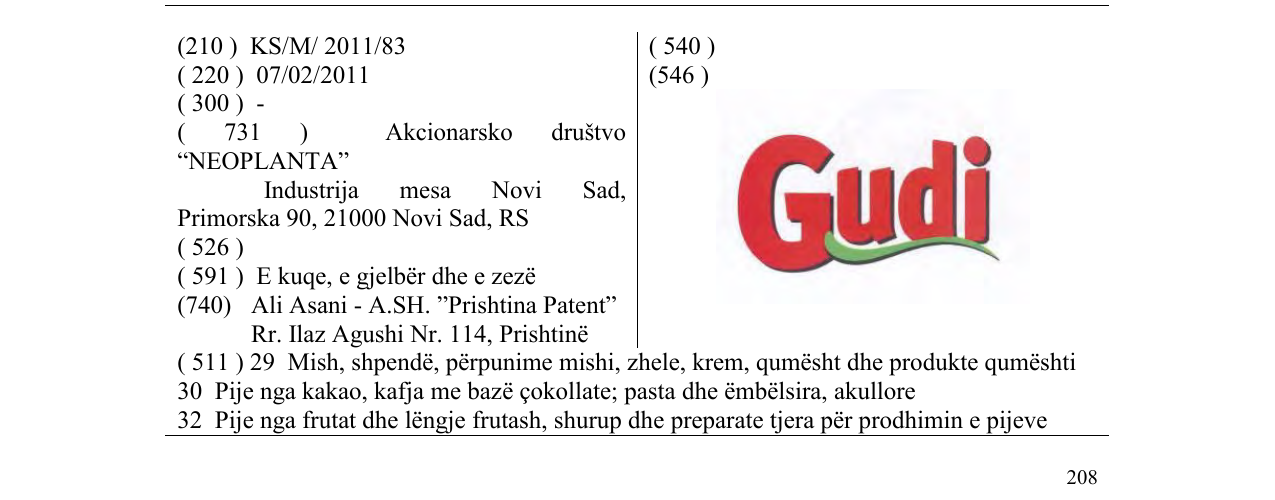 (210 ) KS/M/ 2011/83
( 220 ) 07/02/2011
( 300 ) -
( 731 ) Akcionarsko društvo "NEOPLANTA"
Industrija mesa Novi Sad, Primorska 90, 21000 Novi Sad, RS
( 526 )
( 591 ) E kuqe, e gjelbër dhe e zezë
(740) Ali Asani - A.SH. "Prishtina Patent"
Rr. Ilaz Agushi Nr. 114, Prishtinë

( 540 )
(546 )

Gudi

( 511 ) 29 Mish, shpendë, përpunime mishi, zhele, krem, qumësht dhe produkte qumështi
30 Pije nga kakao, kafja me bazë çokollate; pasta dhe ëmbëlsira, akullore
32 Pije nga frutat dhe lëngje frutash, shurup dhe preparate tjera për prodhimin e pijeve

208